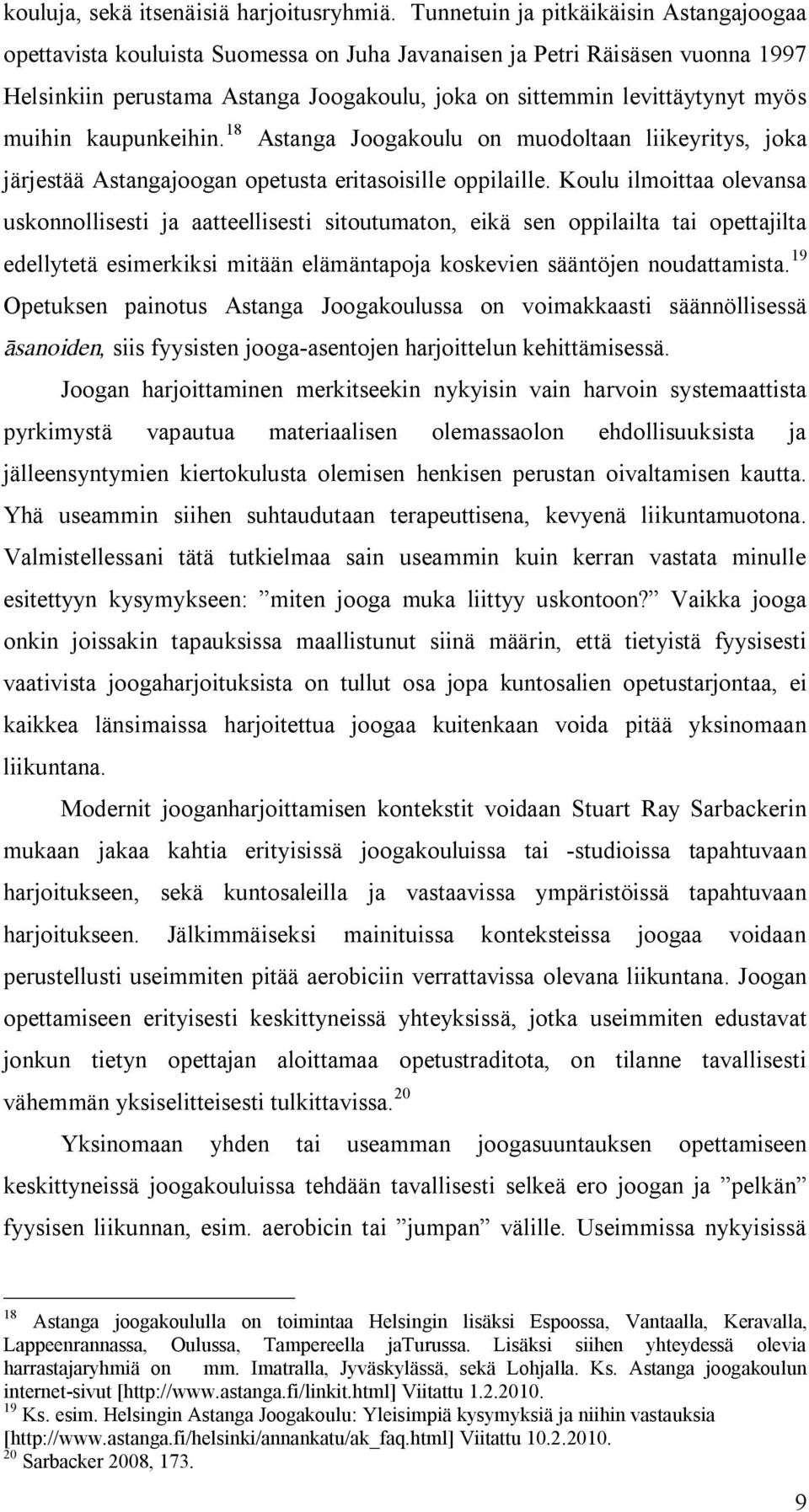 kouluja, sekä itsenäisiä harjoitusryhmiä. Tunnetuin ja pitkäikäisin Astangajoogaa opettavista kouluista Suomessa on Juha Javanaisen ja Petri Räisäsen vuonna 1997 Helsinkiin perustama Astanga Joogakoulu, joka on sittemmin levittäytynyt myös muihin kaupunkeihin.$^{18}$ Astanga Joogakoulu on muodoltaan liikeyritys, joka järjestää Astangajoogan opetusta eritasoisille oppilaille. Koulu ilmoittaa olevansa uskonnollisesti ja aatteellisesti sitoutumaton, eikä sen oppilailta tai opettajilta edellytetä esimerkiksi mitään elämäntapoja koskevien sääntöjen noudattamista.$^{19}$ Opetuksen painotus Astanga Joogakoulussa on voimakkaasti säännöllisessä āsanoiden, siis fyysisten jooga-asentojen harjoittelun kehittämisessä.

Joogan harjoittaminen merkitseekin nykyisin vain harvoin systemaattista pyrkimystä vapautua materiaalisen olemassaolon ehdollisuuksista ja jälleensyntymien kiertokulusta olemisen henkisen perustan oivaltamisen kautta. Yhä useammin siihen suhtaudutaan terapeuttisena, kevyenä liikuntamuotona. Valmistellessani tätä tutkielmaa sain useammin kuin kerran vastata minulle esitettyyn kysymykseen: ”miten jooga muka liittyy uskontoon?” Vaikka jooga onkin joissakin tapauksissa maallistunut siinä määrin, että tietyistä fyysisesti vaativista joogaharjoituksista on tullut osa jopa kuntosalien opetustarjontaa, ei kaikkea länsimaissa harjoitettua joogaa kuitenkaan voida pitää yksinomaan liikuntana.

Modernit jooganharjoittamisen kontekstit voidaan Stuart Ray Sarbackerin mukaan jakaa kahtia erityisissä joogakouluissa tai -studioissa tapahtuvaan harjoitukseen, sekä kuntosaleilla ja vastaavissa ympäristöissä tapahtuvaan harjoitukseen. Jälkimmäiseksi mainituissa konteksteissa joogaa voidaan perustellusti useimmiten pitää aerobiciin verrattavissa olevana liikuntana. Joogan opettamiseen erityisesti keskittyneissä yhteyksissä, jotka useimmiten edustavat jonkun tietyn opettajan aloittamaa opetustraditota, on tilanne tavallisesti vähemmän yksiselitteisesti tulkittavissa.$^{20}$

Yksinomaan yhden tai useamman joogasuuntauksen opettamiseen keskittyneissä joogakouluissa tehdään tavallisesti selkeä ero joogan ja ”pelkän” fyysisen liikunnan, esim. aerobicin tai ”jumpan” välille. Useimmissa nykyisissä

$^{18}$ Astanga joogakoululla on toimintaa Helsingin lisäksi Espoossa, Vantaalla, Keravalla, Lappeenrannassa, Oulussa, Tampereella jaTurussa. Lisäksi siihen yhteydessä olevia harrastajaryhmiä on mm. Imatralla, Jyväskylässä, sekä Lohjalla. Ks. Astanga joogakoulun internet-sivut [http://www.astanga.fi/linkit.html] Viitattu 1.2.2010.
$^{19}$ Ks. esim. Helsingin Astanga Joogakoulu: Yleisimpiä kysymyksiä ja niihin vastauksia [http://www.astanga.fi/helsinki/annankatu/ak_faq.html] Viitattu 10.2.2010.
$^{20}$ Sarbacker 2008, 173.

9